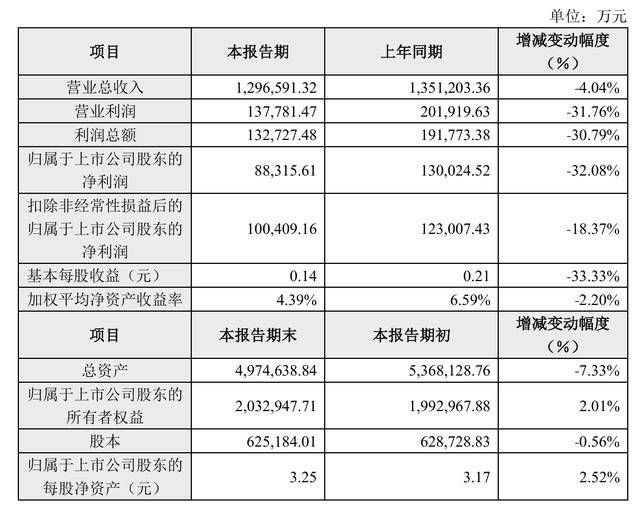 单位：万元

| 项目 | 本报告期 | 上年同期 | 增减变动幅度（%） |
|---|---|---|---|
| 营业总收入 | 1,296,591.32 | 1,351,203.36 | -4.04% |
| 营业利润 | 137,781.47 | 201,919.63 | -31.76% |
| 利润总额 | 132,727.48 | 191,773.38 | -30.79% |
| 归属于上市公司股东的净利润 | 88,315.61 | 130,024.52 | -32.08% |
| 扣除非经常性损益后的归属于上市公司股东的净利润 | 100,409.16 | 123,007.43 | -18.37% |
| 基本每股收益（元） | 0.14 | 0.21 | -33.33% |
| 加权平均净资产收益率 | 4.39% | 6.59% | -2.20% |
| 项目 | 本报告期末 | 本报告期初 | 增减变动幅度（%） |
| 总资产 | 4,974,638.84 | 5,368,128.76 | -7.33% |
| 归属于上市公司股东的所有者权益 | 2,032,947.71 | 1,992,967.88 | 2.01% |
| 股本 | 625,184.01 | 628,728.83 | -0.56% |
| 归属于上市公司股东的每股净资产（元） | 3.25 | 3.17 | 2.52% |